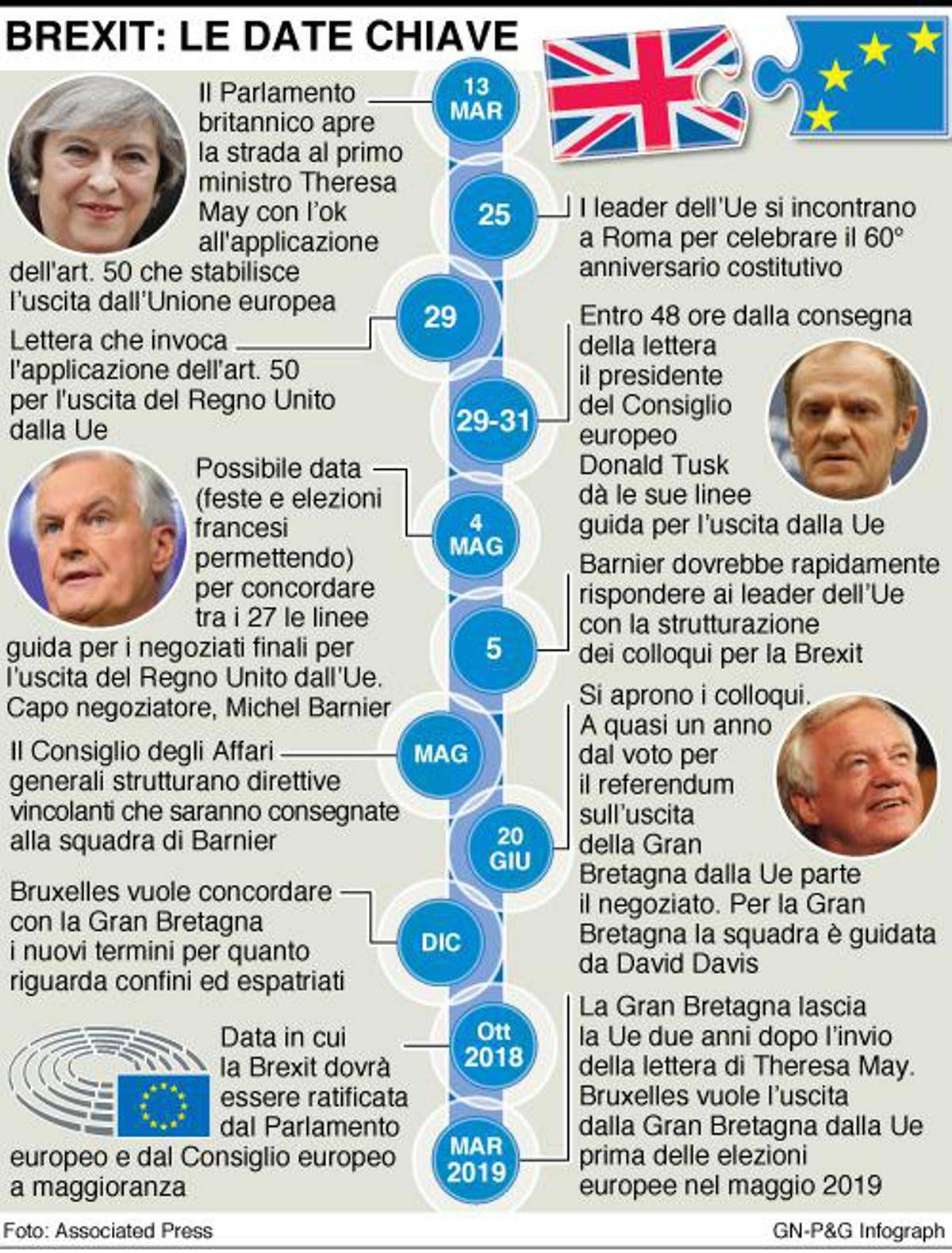 BREXIT: LE DATE CHIAVE

13 MAR

Il Parlamento britannico apre la strada al primo ministro Theresa May con l'ok all'applicazione dell'art. 50 che stabilisce l'uscita dall'Unione europea

25

I leader dell'Ue si incontrano a Roma per celebrare il 60° anniversario costitutivo

29

Lettera che invoca l'applicazione dell'art. 50 per l'uscita del Regno Unito dalla Ue

29-31

Entro 48 ore dalla consegna della lettera il presidente del Consiglio europeo Donald Tusk dà le sue linee guida per l'uscita dalla Ue

4 MAG

Possibile data (feste e elezioni francesi permettendo) per concordare tra i 27 le linee guida per i negoziati finali per l'uscita del Regno Unito dall'Ue. Capo negoziatore, Michel Barnier

5

Barnier dovrebbe rapidamente rispondere ai leader dell'Ue con la strutturazione dei colloqui per la Brexit

MAG

Il Consiglio degli Affari generali strutturano direttive vincolanti che saranno consegnate alla squadra di Barnier

20 GIU

Si aprono i colloqui. A quasi un anno dal voto per il referendum sull'uscita della Gran Bretagna dalla Ue parte il negoziato. Per la Gran Bretagna la squadra è guidata da David Davis

DIC

Bruxelles vuole concordare con la Gran Bretagna i nuovi termini per quanto riguarda confini ed espatriati

Ott 2018

Data in cui la Brexit dovrà essere ratificata dal Parlamento europeo e dal Consiglio europeo a maggioranza

MAR 2019

La Gran Bretagna lascia la Ue due anni dopo l'invio della lettera di Theresa May. Bruxelles vuole l'uscita dalla Gran Bretagna dalla Ue prima delle elezioni europee nel maggio 2019

Foto: Associated Press

GN-P&G Infograph